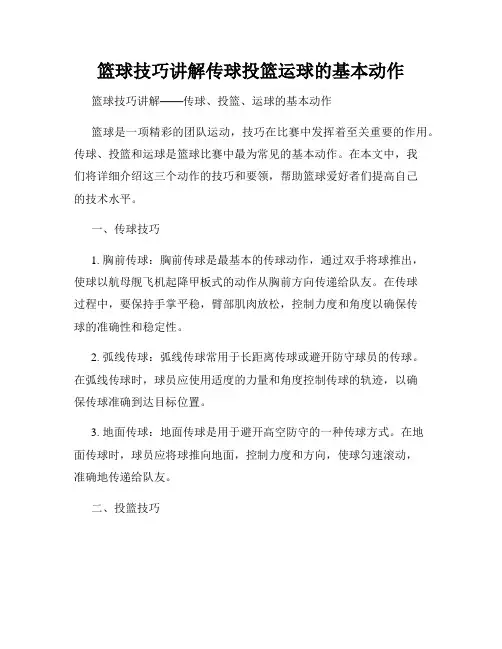 篮球技巧讲解传球投篮运球的基本动作

篮球技巧讲解——传球、投篮、运球的基本动作

篮球是一项精彩的团队运动，技巧在比赛中发挥着至关重要的作用。传球、投篮和运球是篮球比赛中最为常见的基本动作。在本文中，我们将详细介绍这三个动作的技巧和要领，帮助篮球爱好者们提高自己的技术水平。

一、传球技巧

1. 胸前传球：胸前传球是最基本的传球动作，通过双手将球推出，使球以航母舰飞机起降甲板式的动作从胸前方向传递给队友。在传球过程中，要保持手掌平稳，臂部肌肉放松，控制力度和角度以确保传球的准确性和稳定性。

2. 弧线传球：弧线传球常用于长距离传球或避开防守球员的传球。在弧线传球时，球员应使用适度的力量和角度控制传球的轨迹，以确保传球准确到达目标位置。

3. 地面传球：地面传球是用于避开高空防守的一种传球方式。在地面传球时，球员应将球推向地面，控制力度和方向，使球匀速滚动，准确地传递给队友。

二、投篮技巧